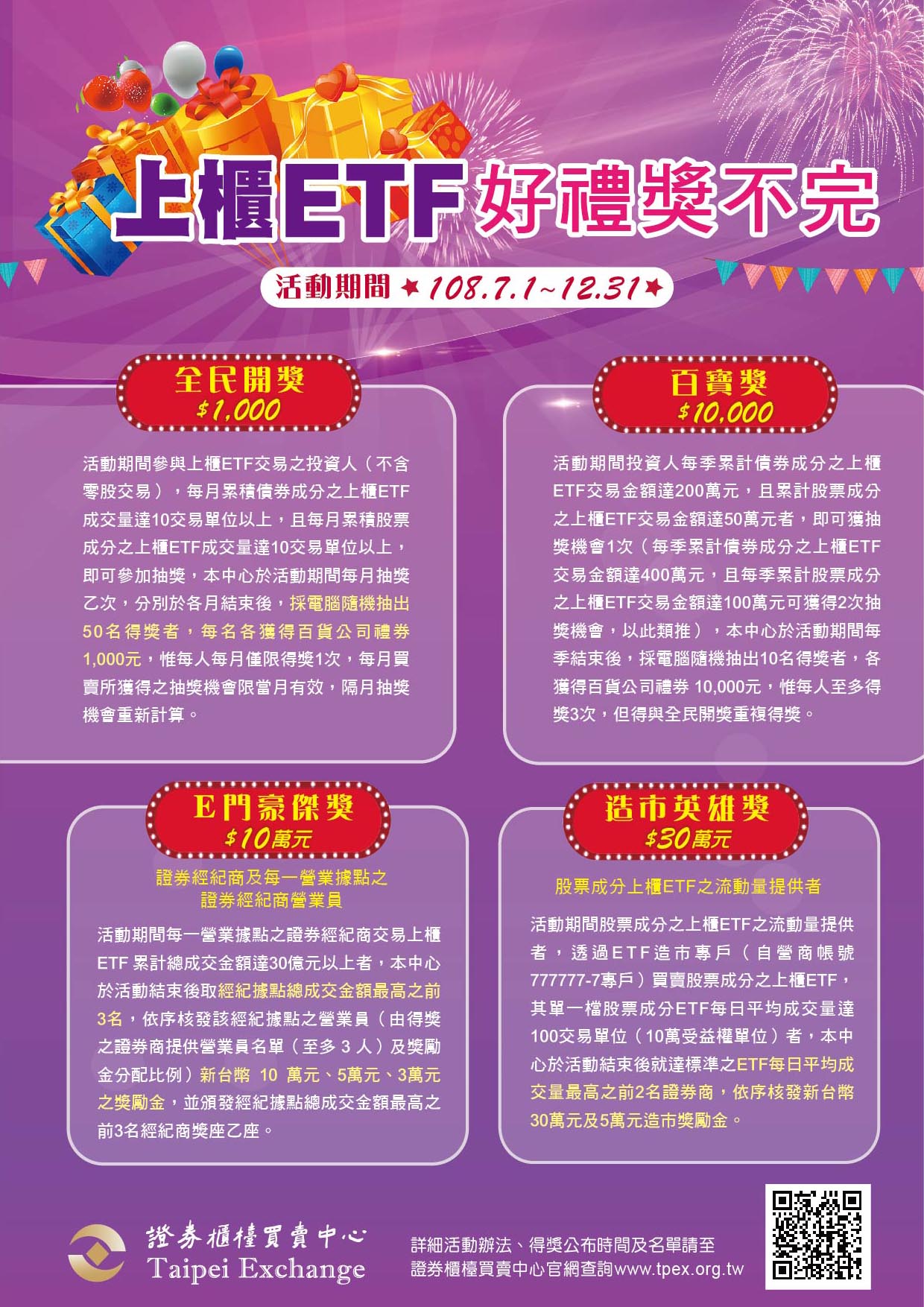 上櫃ETF好禮獎不完

活動期間 ★108.7.1~12.31★

全民開獎
$1,000

活動期間參與上櫃ETF交易之投資人（不含零股交易），每月累積債券成分之上櫃ETF成交量達10交易單位以上，且每月累積股票成分之上櫃ETF成交量達10交易單位以上，即可參加抽獎，本中心於活動期間每月抽獎乙次，分別於各月結束後，採電腦隨機抽出50名得獎者，每名各獲得百貨公司禮券1,000元，惟每人每月僅限得獎1次，每月買賣所獲得之抽獎機會限當月有效，隔月抽獎機會重新計算。

百寶獎
$10,000

活動期間投資人每季累計債券成分之上櫃ETF交易金額達200萬元，且累計股票成分之上櫃ETF交易金額達50萬元者，即可獲抽獎機會1次（每季累計債券成分之上櫃ETF交易金額達400萬元，且每季累計股票成分之上櫃ETF交易金額達100萬元可獲得2次抽獎機會，以此類推），本中心於活動期間每季結束後，採電腦隨機抽出10名得獎者，各獲得百貨公司禮券 10,000元，惟每人至多得獎3次，但得與全民開獎重複得獎。

E門豪傑獎
$10萬元

證券經紀商及每一營業據點之證券經紀商營業員

活動期間每一營業據點之證券經紀商交易上櫃ETF 累計總成交金額達30億元以上者，本中心於活動結束後取經紀據點總成交金額最高之前3名，依序核發該經紀據點之營業員（由得獎之證券商提供營業員名單（至多 3 人）及獎勵金分配比例）新台幣 10 萬元、5萬元、3萬元之獎勵金，並頒發經紀據點總成交金額最高之前3名經紀商獎座乙座。

造市英雄獎
$30萬元

股票成分上櫃ETF之流動量提供者

活動期間股票成分之上櫃ETF之流動量提供者，透過ETF造市專戶（自營商帳號777777-7專戶）買賣股票成分之上櫃ETF，其單一檔股票成分ETF每日平均成交量達100交易單位（10萬受益權單位）者，本中心於活動結束後就達標準之ETF每日平均成交量最高之前2名證券商，依序核發新台幣30萬元及5萬元造市獎勵金。

證券櫃檯買賣中心
Taipei Exchange

詳細活動辦法、得獎公布時間及名單請至證券櫃檯買賣中心官網查詢www.tpex.org.tw